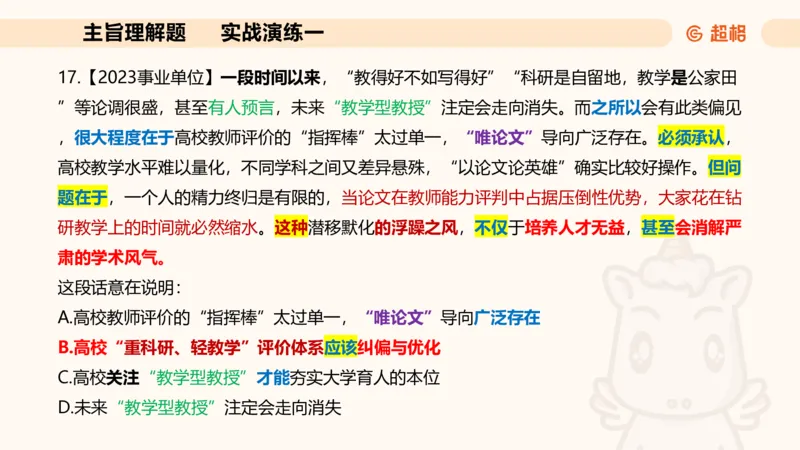 主旨理解题　实战演练一

超格

17.【2023事业单位】一段时间以来，“教得好不如写得好”“科研是自留地，教学是公家田”等论调很盛，甚至有人预言，未来“教学型教授”注定会走向消失。而之所以会有此类偏见，很大程度在于高校教师评价的“指挥棒”太过单一，“唯论文”导向广泛存在。必须承认，高校教学水平难以量化，不同学科之间又差异悬殊，“以论文论英雄”确实比较好操作。但问题在于，一个人的精力终归是有限的，当论文在教师能力评判中占据压倒性优势，大家花在钻研教学上的时间就必然缩水。这种潜移默化的浮躁之风，不仅于培养人才无益，甚至会消解严肃的学术风气。

这段话意在说明：

A.高校教师评价的“指挥棒”太过单一，“唯论文”导向广泛存在

B.高校“重科研、轻教学”评价体系应该纠偏与优化

C.高校关注“教学型教授”才能夯实大学育人的本位

D.未来“教学型教授”注定会走向消失